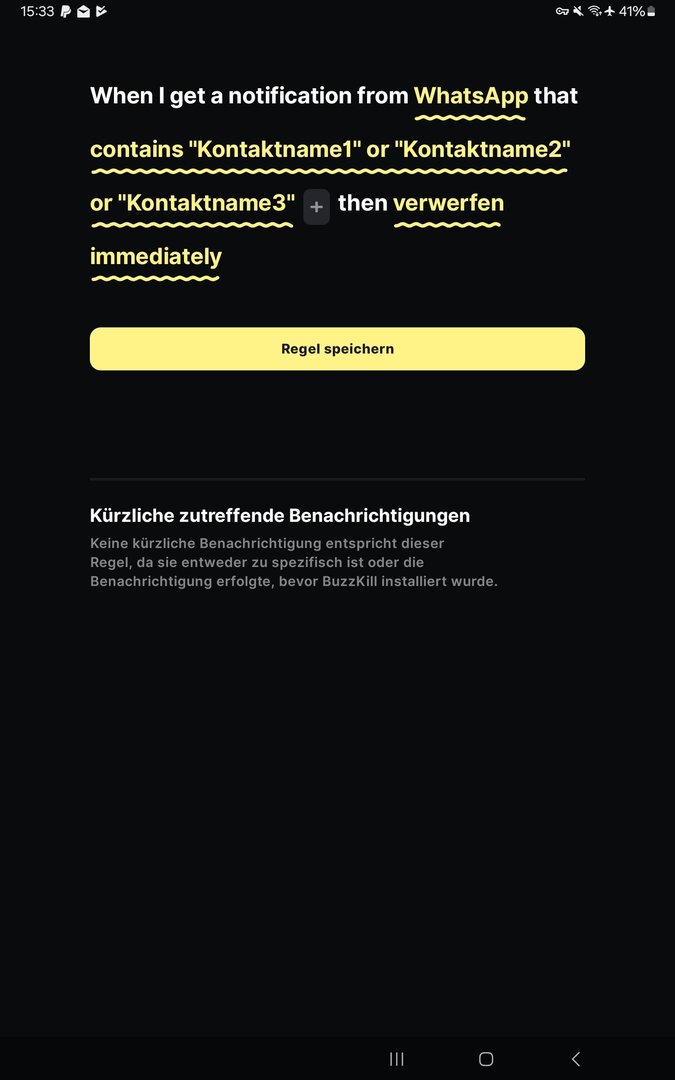 15:33

41%

When I get a notification from WhatsApp that contains "Kontaktname1" or "Kontaktname2" or "Kontaktname3" + then verwerfen immediately

Regel speichern

Kürzliche zutreffende Benachrichtigungen

Keine kürzliche Benachrichtigung entspricht dieser Regel, da sie entweder zu spezifisch ist oder die Benachrichtigung erfolgte, bevor BuzzKill installiert wurde.